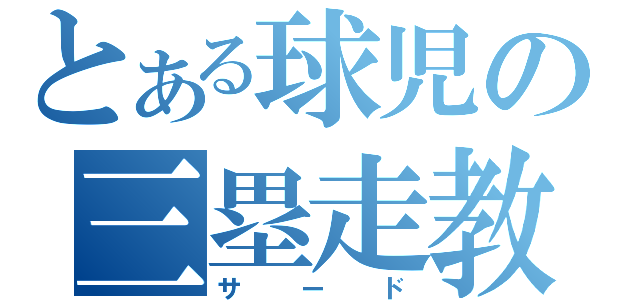 とある球児の
三塁走教
サード